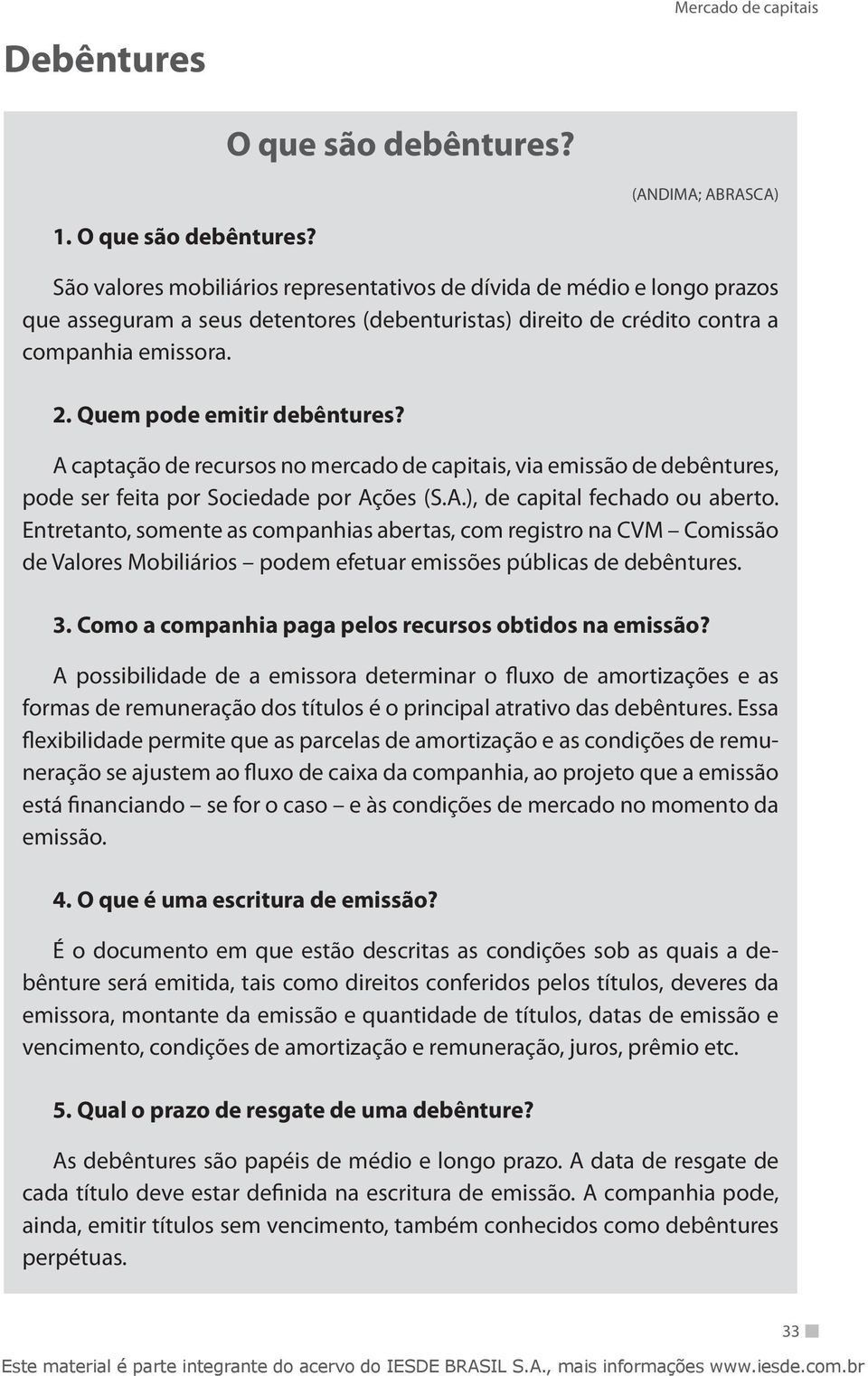 Mercado de capitais

Debêntures

O que são debêntures?

(ANDIMA; ABRASCA)

1. O que são debêntures?

São valores mobiliários representativos de dívida de médio e longo prazos que asseguram a seus detentores (debenturistas) direito de crédito contra a companhia emissora.

2. Quem pode emitir debêntures?

A captação de recursos no mercado de capitais, via emissão de debêntures, pode ser feita por Sociedade por Ações (S.A.), de capital fechado ou aberto. Entretanto, somente as companhias abertas, com registro na CVM – Comissão de Valores Mobiliários – podem efetuar emissões públicas de debêntures.

3. Como a companhia paga pelos recursos obtidos na emissão?

A possibilidade de a emissora determinar o fluxo de amortizações e as formas de remuneração dos títulos é o principal atrativo das debêntures. Essa flexibilidade permite que as parcelas de amortização e as condições de remuneração se ajustem ao fluxo de caixa da companhia, ao projeto que a emissão está financiando – se for o caso – e às condições de mercado no momento da emissão.

4. O que é uma escritura de emissão?

É o documento em que estão descritas as condições sob as quais a debênture será emitida, tais como direitos conferidos pelos títulos, deveres da emissora, montante da emissão e quantidade de títulos, datas de emissão e vencimento, condições de amortização e remuneração, juros, prêmio etc.

5. Qual o prazo de resgate de uma debênture?

As debêntures são papéis de médio e longo prazo. A data de resgate de cada título deve estar definida na escritura de emissão. A companhia pode, ainda, emitir títulos sem vencimento, também conhecidos como debêntures perpétuas.

33

Este material é parte integrante do acervo do IESDE BRASIL S.A., mais informações www.iesde.com.br